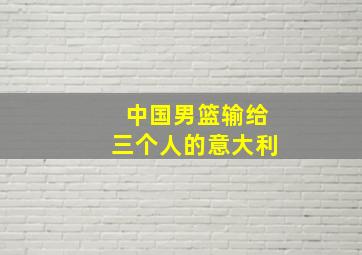 中国男篮输给
三个人的意大利